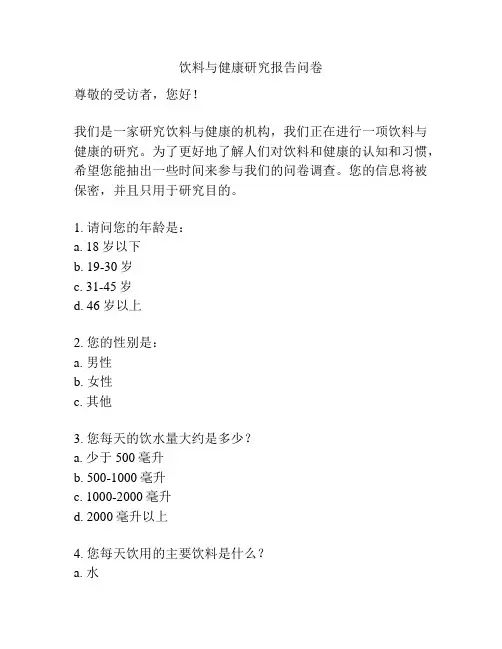 饮料与健康研究报告问卷

尊敬的受访者，您好！

我们是一家研究饮料与健康的机构，我们正在进行一项饮料与健康的研究。为了更好地了解人们对饮料和健康的认知和习惯，希望您能抽出一些时间来参与我们的问卷调查。您的信息将被保密，并且只用于研究目的。

1. 请问您的年龄是：
a. 18 岁以下
b. 19-30 岁
c. 31-45 岁
d. 46 岁以上

2. 您的性别是：
a. 男性
b. 女性
c. 其他

3. 您每天的饮水量大约是多少？
a. 少于 500 毫升
b. 500-1000 毫升
c. 1000-2000 毫升
d. 2000 毫升以上

4. 您每天饮用的主要饮料是什么？
a. 水